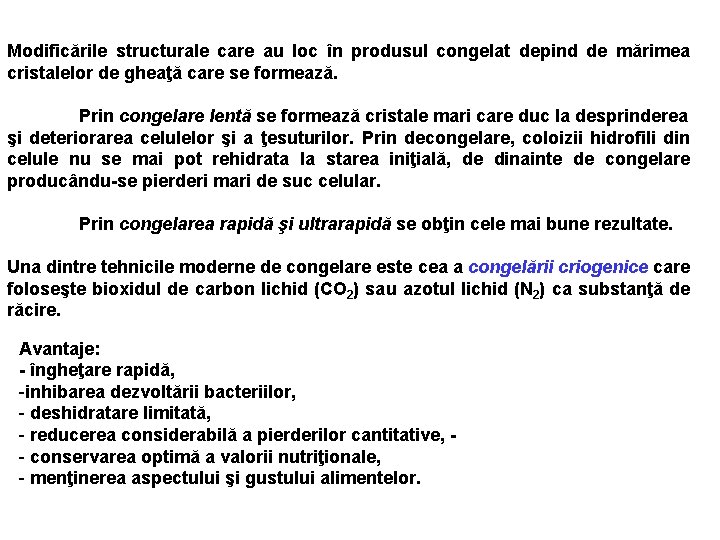 Modificările structurale care au loc în produsul congelat depind de mărimea cristalelor de gheaţă care se formează.

Prin congelare lentă se formează cristale mari care duc la desprinderea şi deteriorarea celulelor şi a ţesuturilor. Prin decongelare, coloizii hidrofili din celule nu se mai pot rehidrata la starea iniţială, de dinainte de congelare producându-se pierderi mari de suc celular.

Prin congelarea rapidă şi ultrarapidă se obţin cele mai bune rezultate.

Una dintre tehnicile moderne de congelare este cea a congelării criogenice care foloseşte bioxidul de carbon lichid ($CO_2$) sau azotul lichid ($N_2$) ca substanţă de răcire.

Avantaje:
- îngheţare rapidă,
-inhibarea dezvoltării bacteriilor,
- deshidratare limitată,
- reducerea considerabilă a pierderilor cantitative, -
- conservarea optimă a valorii nutriţionale,
- menţinerea aspectului şi gustului alimentelor.